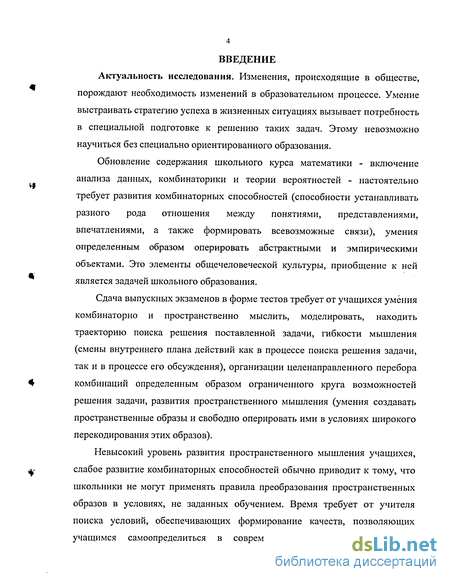 4

ВВЕДЕНИЕ

Актуальность исследования. Изменения, происходящие в обществе, порождают необходимость изменений в образовательном процессе. Умение выстраивать стратегию успеха в жизненных ситуациях вызывает потребность в специальной подготовке к решению таких задач. Этому невозможно научиться без специально ориентированного образования.

Обновление содержания школьного курса математики - включение анализа данных, комбинаторики и теории вероятностей - настоятельно требует развития комбинаторных способностей (способности устанавливать разного рода отношения между понятиями, представлениями, впечатлениями, а также формировать всевозможные связи), умения определенным образом оперировать абстрактными и эмпирическими объектами. Это элементы общечеловеческой культуры, приобщение к ней является задачей школьного образования.

Сдача выпускных экзаменов в форме тестов требует от учащихся умения комбинаторно и пространственно мыслить, моделировать, находить траекторию поиска решения поставленной задачи, гибкости мышления (смены внутреннего плана действий как в процессе поиска решения задачи, так и в процессе его обсуждения), организации целенаправленного перебора комбинаций определенным образом ограниченного круга возможностей решения задачи, развития пространственного мышления (умения создавать пространственные образы и свободно оперировать ими в условиях широкого перекодирования этих образов).

Невысокий уровень развития пространственного мышления учащихся, слабое развитие комбинаторных способностей обычно приводит к тому, что школьники не могут применять правила преобразования пространственных образов в условиях, не заданных обучением. Время требует от учителя поиска условий, обеспечивающих формирование качеств, позволяющих учащимся самоопределиться в соврем

dsLib.net
библиотека диссертаций